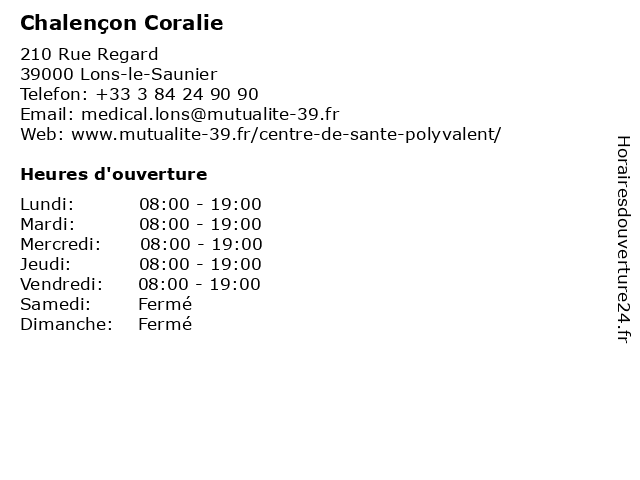 Chalençon Coralie

210 Rue Regard
39000 Lons-le-Saunier
Telefon: +33 3 84 24 90 90
Email: medical.lons@mutualite-39.fr
Web: www.mutualite-39.fr/centre-de-sante-polyvalent/

Heures d'ouverture

| | |
|---|---|
| Lundi: | 08:00 - 19:00 |
| Mardi: | 08:00 - 19:00 |
| Mercredi: | 08:00 - 19:00 |
| Jeudi: | 08:00 - 19:00 |
| Vendredi: | 08:00 - 19:00 |
| Samedi: | Fermé |
| Dimanche: | Fermé |

Horairesdouverture24.fr